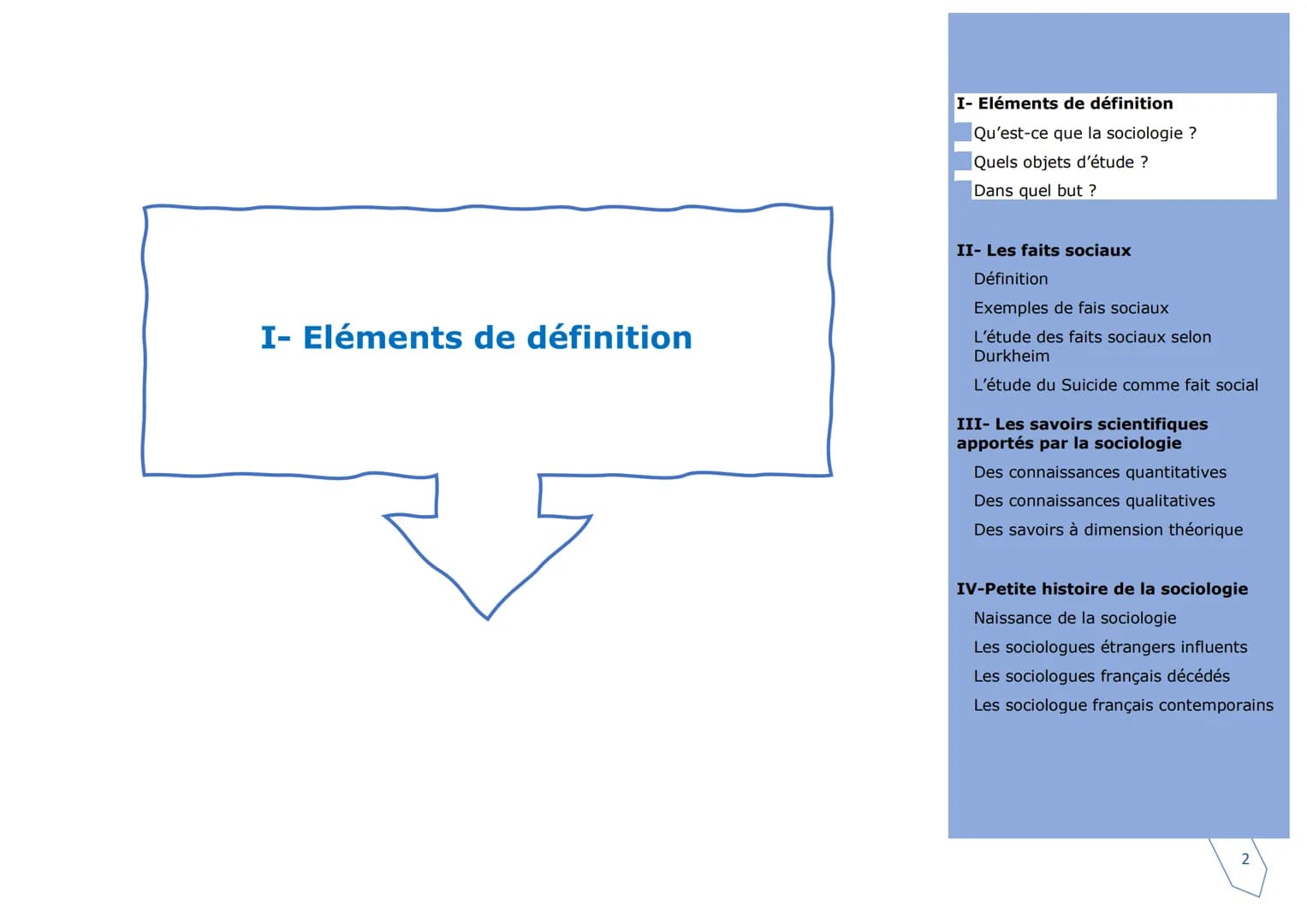 I- Eléments de définition

I- Eléments de définition

Qu'est-ce que la sociologie ?

Quels objets d'étude ?

Dans quel but ?

II- Les faits sociaux

Définition

Exemples de fais sociaux

L'étude des faits sociaux selon Durkheim

L'étude du Suicide comme fait social

III- Les savoirs scientifiques apportés par la sociologie

Des connaissances quantitatives

Des connaissances qualitatives

Des savoirs à dimension théorique

IV-Petite histoire de la sociologie

Naissance de la sociologie

Les sociologues étrangers influents

Les sociologues français décédés

Les sociologue français contemporains

2